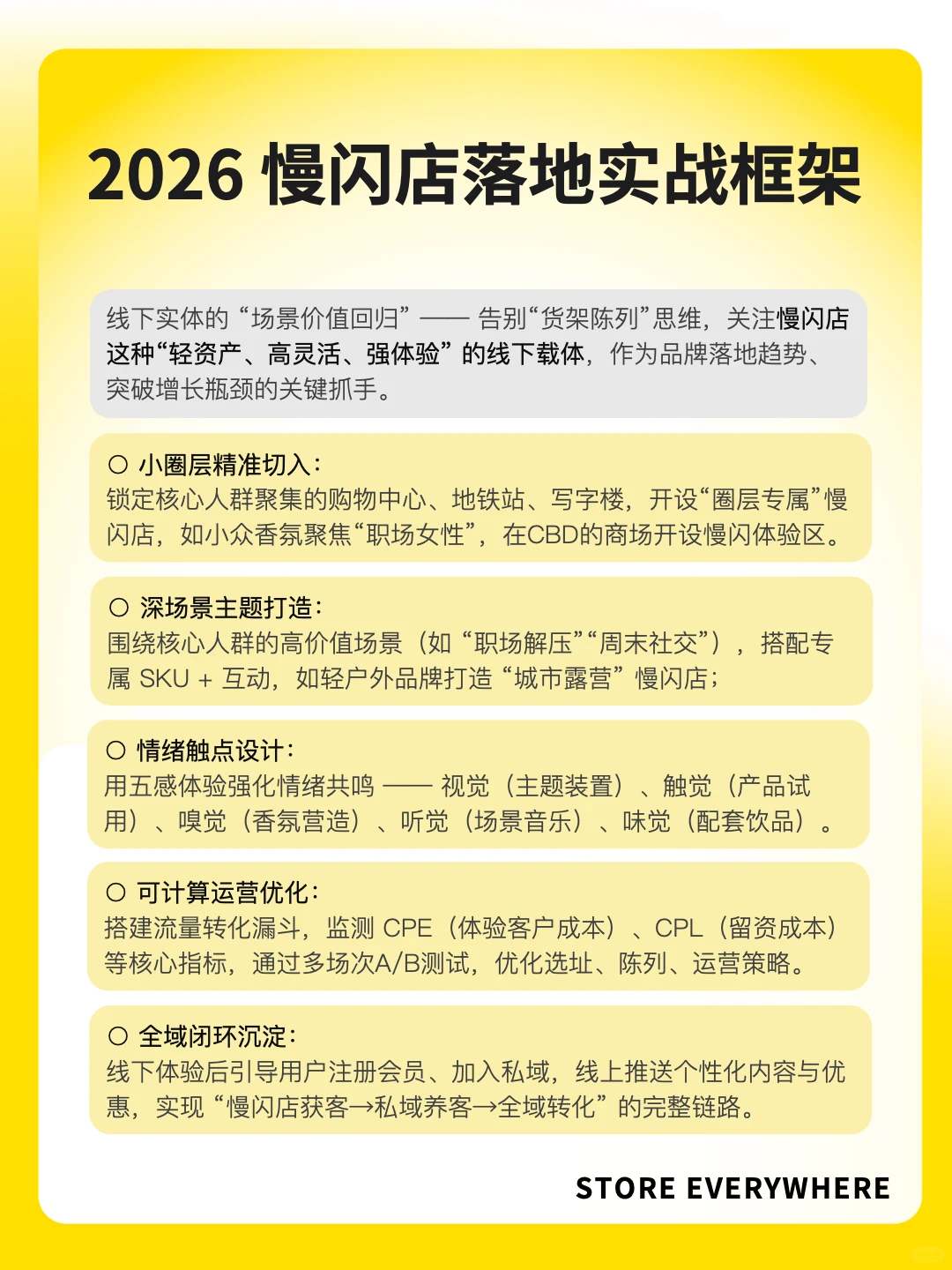 2026 慢闪店落地实战框架

线下实体的“场景价值回归”—— 告别“货架陈列”思维，关注慢闪店这种“轻资产、高灵活、强体验”的线下载体，作为品牌落地趋势、突破增长瓶颈的关键抓手。

○ 小圈层精准切入：
锁定核心人群聚集的购物中心、地铁站、写字楼，开设“圈层专属”慢闪店，如小众香氛聚焦“职场女性”，在CBD的商场开设慢闪体验区。

○ 深场景主题打造：
围绕核心人群的高价值场景（如“职场解压”“周末社交”），搭配专属 SKU + 互动，如轻户外品牌打造“城市露营”慢闪店；

○ 情绪触点设计：
用五感体验强化情绪共鸣 —— 视觉（主题装置）、触觉（产品试用）、嗅觉（香氛营造）、听觉（场景音乐）、味觉（配套饮品）。

○ 可计算运营优化：
搭建流量转化漏斗，监测 CPE（体验客户成本）、CPL（留资成本）等核心指标，通过多场次A/B测试，优化选址、陈列、运营策略。

○ 全域闭环沉淀：
线下体验后引导用户注册会员、加入私域，线上推送个性化内容与优惠，实现“慢闪店获客→私域养客→全域转化”的完整链路。

STORE EVERYWHERE